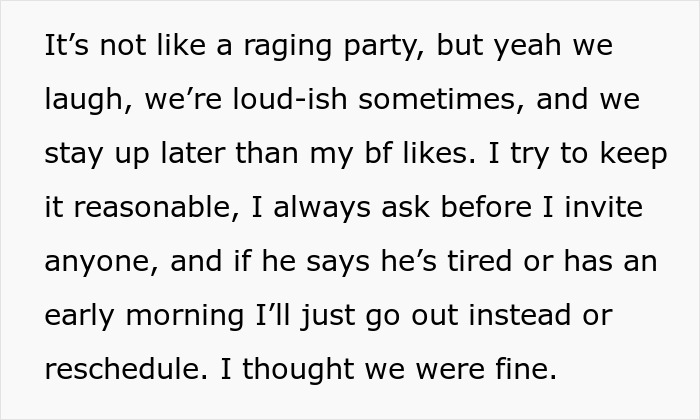 It’s not like a raging party, but yeah we laugh, we’re loud-ish sometimes, and we stay up later than my bf likes. I try to keep it reasonable, I always ask before I invite anyone, and if he says he’s tired or has an early morning I’ll just go out instead or reschedule. I thought we were fine.